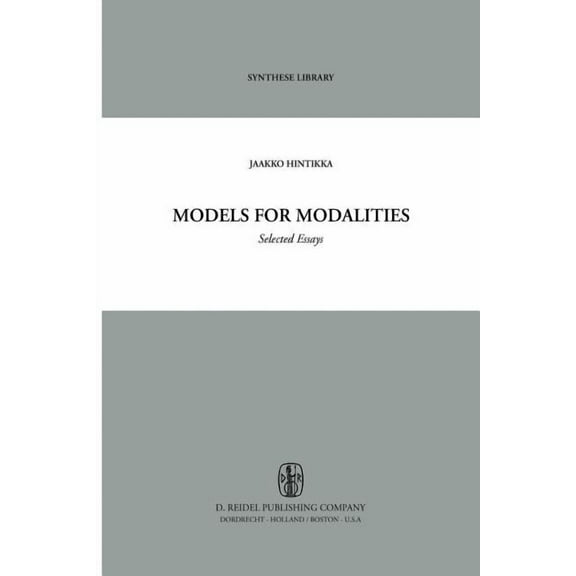 SYNTHESE LIBRARY

JAAKKO HINTIKKA

MODELS FOR MODALITIES

Selected Essays

D. REIDEL PUBLISHING COMPANY

DORDRECHT - HOLLAND / BOSTON - U.S.A